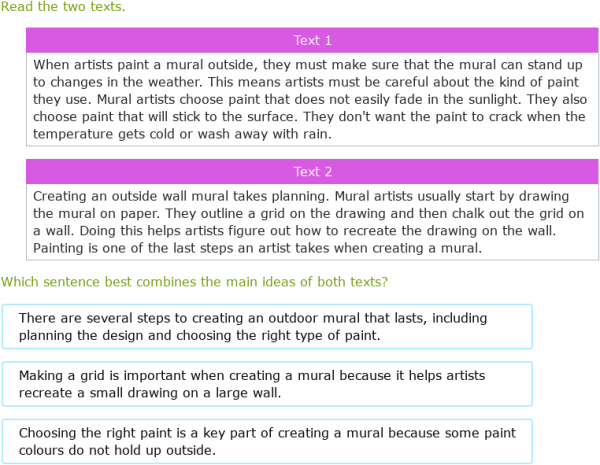 Read the two texts.

Text 1

When artists paint a mural outside, they must make sure that the mural can stand up to changes in the weather. This means artists must be careful about the kind of paint they use. Mural artists choose paint that does not easily fade in the sunlight. They also choose paint that will stick to the surface. They don't want the paint to crack when the temperature gets cold or wash away with rain.

Text 2

Creating an outside wall mural takes planning. Mural artists usually start by drawing the mural on paper. They outline a grid on the drawing and then chalk out the grid on a wall. Doing this helps artists figure out how to recreate the drawing on the wall. Painting is one of the last steps an artist takes when creating a mural.

Which sentence best combines the main ideas of both texts?

There are several steps to creating an outdoor mural that lasts, including planning the design and choosing the right type of paint.

Making a grid is important when creating a mural because it helps artists recreate a small drawing on a large wall.

Choosing the right paint is a key part of creating a mural because some paint colours do not hold up outside.